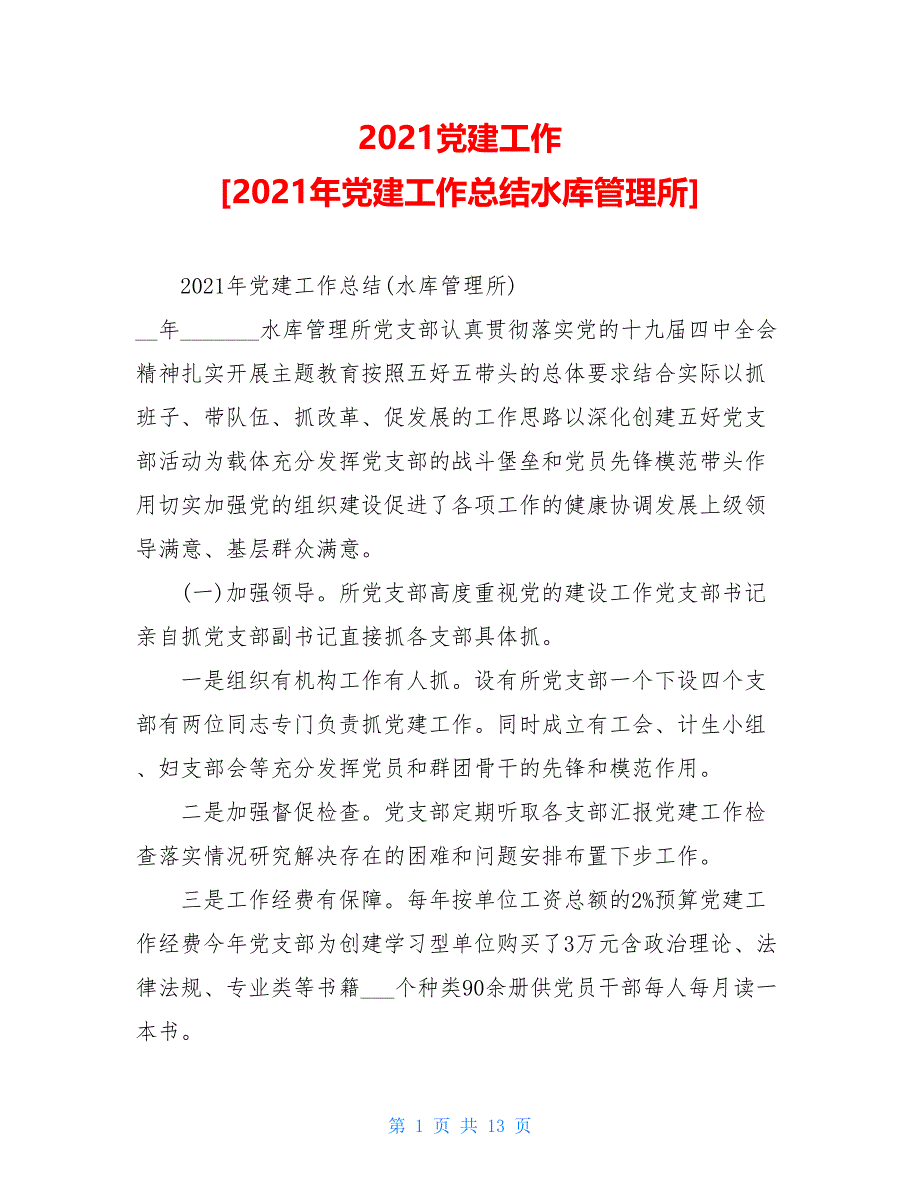 2021党建工作

[2021年党建工作总结水库管理所]

2021年党建工作总结(水库管理所)

__年_______水库管理所党支部认真贯彻落实党的十九届四中全会精神扎实开展主题教育按照五好五带头的总体要求结合实际以抓班子、带队伍、抓改革、促发展的工作思路以深化创建五好党支部活动为载体充分发挥党支部的战斗堡垒和党员先锋模范带头作用切实加强党的组织建设促进了各项工作的健康协调发展上级领导满意、基层群众满意。

(一)加强领导。所党支部高度重视党的建设工作党支部书记亲自抓党支部副书记直接抓各支部具体抓。

一是组织有机构工作有人抓。设有所党支部一个下设四个支部有两位同志专门负责抓党建工作。同时成立有工会、计生小组、妇支部会等充分发挥党员和群团骨干的先锋和模范作用。

二是加强督促检查。党支部定期听取各支部汇报党建工作检查落实情况研究解决存在的困难和问题安排布置下步工作。

三是工作经费有保障。每年按单位工资总额的2%预算党建工作经费今年党支部为创建学习型单位购买了3万元含政治理论、法律法规、专业类等书籍___个种类90余册供党员干部每人每月读一本书。

第 1 页 共 13 页